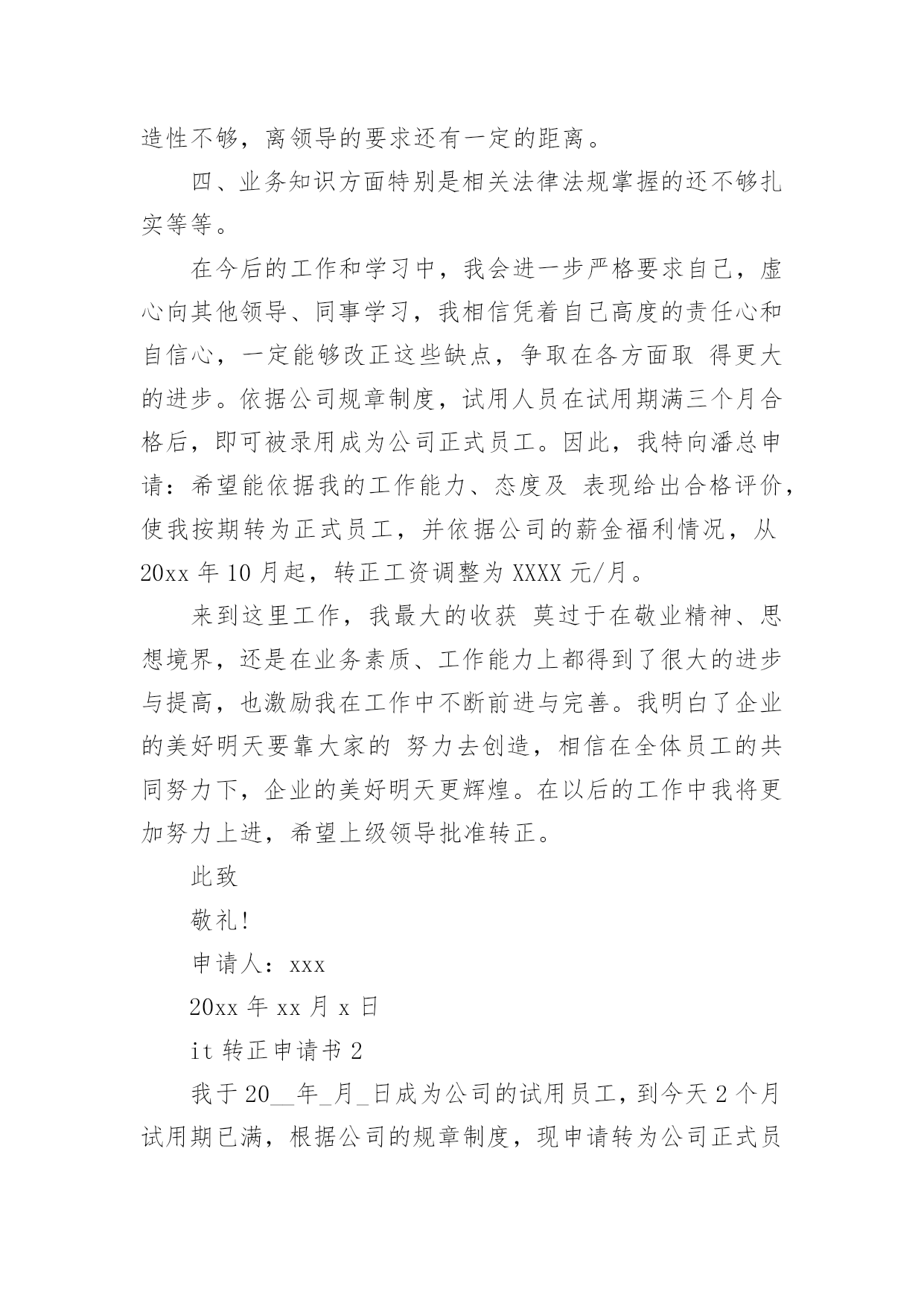 造性不够，离领导的要求还有一定的距离。

四、业务知识方面特别是相关法律法规掌握的还不够扎实等等。

在今后的工作和学习中，我会进一步严格要求自己，虚心向其他领导、同事学习，我相信凭着自己高度的责任心和自信心，一定能够改正这些缺点，争取在各方面取 得更大的进步。依据公司规章制度，试用人员在试用期满三个月合格后，即可被录用成为公司正式员工。因此，我特向潘总申请：希望能依据我的工作能力、态度及 表现给出合格评价，使我按期转为正式员工，并依据公司的薪金福利情况，从 20xx 年 10 月起，转正工资调整为 XXXX 元/月。

来到这里工作，我最大的收获 莫过于在敬业精神、思想境界，还是在业务素质、工作能力上都得到了很大的进步与提高，也激励我在工作中不断前进与完善。我明白了企业的美好明天要靠大家的 努力去创造，相信在全体员工的共同努力下，企业的美好明天更辉煌。在以后的工作中我将更加努力上进，希望上级领导批准转正。

此致

敬礼!

申请人：xxx

20xx 年 xx 月 x 日

it 转正申请书 2

我于 20__年_月_日成为公司的试用员工，到今天 2 个月试用期已满，根据公司的规章制度，现申请转为公司正式员